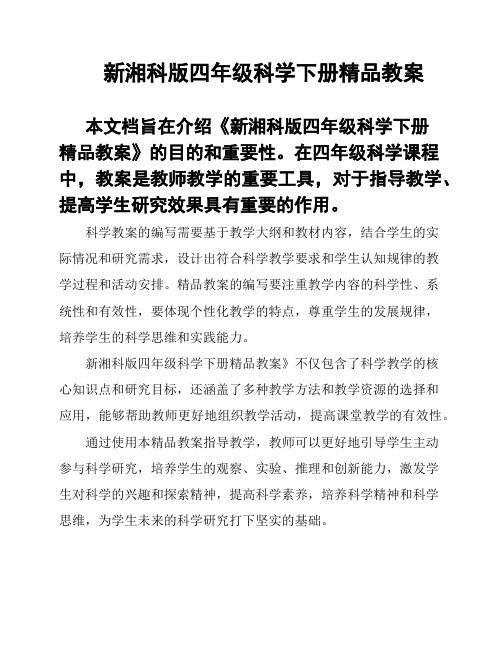 新湘科版四年级科学下册精品教案

本文档旨在介绍《新湘科版四年级科学下册精品教案》的目的和重要性。在四年级科学课程中，教案是教师教学的重要工具，对于指导教学、提高学生研究效果具有重要的作用。

科学教案的编写需要基于教学大纲和教材内容，结合学生的实际情况和研究需求，设计出符合科学教学要求和学生认知规律的教学过程和活动安排。精品教案的编写要注重教学内容的科学性、系统性和有效性，要体现个性化教学的特点，尊重学生的发展规律，培养学生的科学思维和实践能力。

新湘科版四年级科学下册精品教案》不仅包含了科学教学的核心知识点和研究目标，还涵盖了多种教学方法和教学资源的选择和应用，能够帮助教师更好地组织教学活动，提高课堂教学的有效性。

通过使用本精品教案指导教学，教师可以更好地引导学生主动参与科学研究，培养学生的观察、实验、推理和创新能力，激发学生对科学的兴趣和探索精神，提高科学素养，培养科学精神和科学思维，为学生未来的科学研究打下坚实的基础。